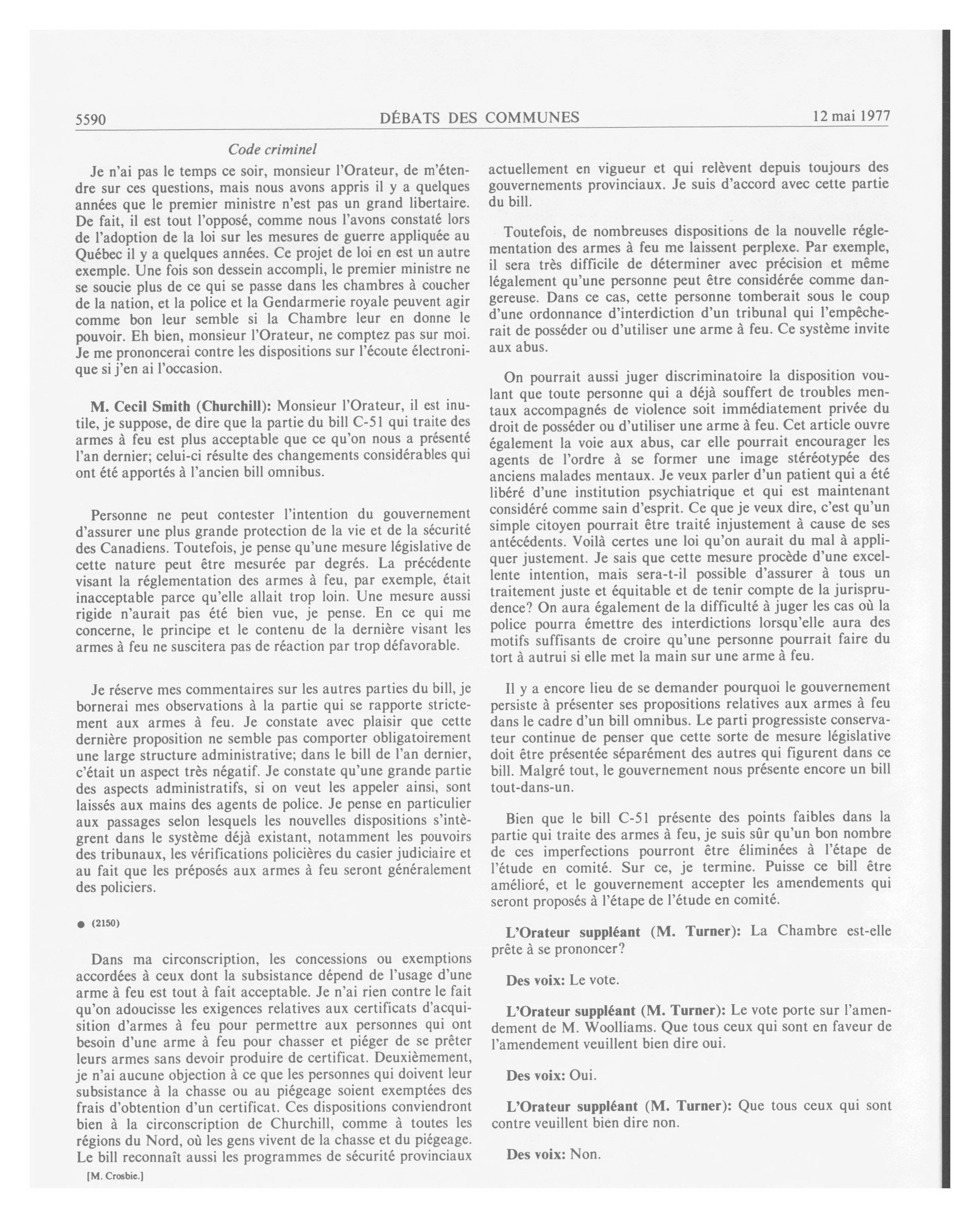 5590 DÉBATS DES COMMUNES 12 mai 1977

Code criminel

Je n'ai pas le temps ce soir, monsieur l'Orateur, de m'étendre sur ces questions, mais nous avons appris il y a quelques années que le premier ministre n'est pas un grand libertaire. De fait, il est tout l'opposé, comme nous l'avons constaté lors de l'adoption de la loi sur les mesures de guerre appliquée au Québec il y a quelques années. Ce projet de loi en est un autre exemple. Une fois son dessein accompli, le premier ministre ne se soucie plus de ce qui se passe dans les chambres à coucher de la nation, et la police et la Gendarmerie royale peuvent agir comme bon leur semble si la Chambre leur en donne le pouvoir. Eh bien, monsieur l'Orateur, ne comptez pas sur moi. Je me prononcerai contre les dispositions sur l'écoute électronique si j'en ai l'occasion.

M. Cecil Smith (Churchill): Monsieur l'Orateur, il est inutile, je suppose, de dire que la partie du bill C-51 qui traite des armes à feu est plus acceptable que ce qu'on nous a présenté l'an dernier; celui-ci résulte des changements considérables qui ont été apportés à l'ancien bill omnibus.

Personne ne peut contester l'intention du gouvernement d'assurer une plus grande protection de la vie et de la sécurité des Canadiens. Toutefois, je pense qu'une mesure législative de cette nature peut être mesurée par degrés. La précédente visant la réglementation des armes à feu, par exemple, était inacceptable parce qu'elle allait trop loin. Une mesure aussi rigide n'aurait pas été bien vue, je pense. En ce qui me concerne, le principe et le contenu de la dernière visant les armes à feu ne suscitera pas de réaction par trop défavorable.

Je réserve mes commentaires sur les autres parties du bill, je bornerai mes observations à la partie qui se rapporte strictement aux armes à feu. Je constate avec plaisir que cette dernière proposition ne semble pas comporter obligatoirement une large structure administrative; dans le bill de l'an dernier, c'était un aspect très négatif. Je constate qu'une grande partie des aspects administratifs, si on veut les appeler ainsi, sont laissés aux mains des agents de police. Je pense en particulier aux passages selon lesquels les nouvelles dispositions s'intègrent dans le système déjà existant, notamment les pouvoirs des tribunaux, les vérifications policières du casier judiciaire et au fait que les préposés aux armes à feu seront généralement des policiers.

● (2150)

Dans ma circonscription, les concessions ou exemptions accordées à ceux dont la subsistance dépend de l'usage d'une arme à feu est tout à fait acceptable. Je n'ai rien contre le fait qu'on adoucisse les exigences relatives aux certificats d'acquisition d'armes à feu pour permettre aux personnes qui ont besoin d'une arme à feu pour chasser et piéger de se prêter leurs armes sans devoir produire de certificat. Deuxièmement, je n'ai aucune objection à ce que les personnes qui doivent leur subsistance à la chasse ou au piégeage soient exemptées des frais d'obtention d'un certificat. Ces dispositions conviendront bien à la circonscription de Churchill, comme à toutes les régions du Nord, où les gens vivent de la chasse et du piégeage. Le bill reconnaît aussi les programmes de sécurité provinciaux

[M. Crosbie.]

actuellement en vigueur et qui relèvent depuis toujours des gouvernements provinciaux. Je suis d'accord avec cette partie du bill.

Toutefois, de nombreuses dispositions de la nouvelle réglementation des armes à feu me laissent perplexe. Par exemple, il sera très difficile de déterminer avec précision et même légalement qu'une personne peut être considérée comme dangereuse. Dans ce cas, cette personne tomberait sous le coup d'une ordonnance d'interdiction d'un tribunal qui l'empêcherait de posséder ou d'utiliser une arme à feu. Ce système invite aux abus.

On pourrait aussi juger discriminatoire la disposition voulant que toute personne qui a déjà souffert de troubles mentaux accompagnés de violence soit immédiatement privée du droit de posséder ou d'utiliser une arme à feu. Cet article ouvre également la voie aux abus, car elle pourrait encourager les agents de l'ordre à se former une image stéréotypée des anciens malades mentaux. Je veux parler d'un patient qui a été libéré d'une institution psychiatrique et qui est maintenant considéré comme sain d'esprit. Ce que je veux dire, c'est qu'un simple citoyen pourrait être traité injustement à cause de ses antécédents. Voilà certes une loi qu'on aurait du mal à appliquer justement. Je sais que cette mesure procède d'une excellente intention, mais sera-t-il possible d'assurer à tous un traitement juste et équitable et de tenir compte de la jurisprudence? On aura également de la difficulté à juger les cas où la police pourra émettre des interdictions lorsqu'elle aura des motifs suffisants de croire qu'une personne pourrait faire du tort à autrui si elle met la main sur une arme à feu.

Il y a encore lieu de se demander pourquoi le gouvernement persiste à présenter ses propositions relatives aux armes à feu dans le cadre d'un bill omnibus. Le parti progressiste conservateur continue de penser que cette sorte de mesure législative doit être présentée séparément des autres qui figurent dans ce bill. Malgré tout, le gouvernement nous présente encore un bill tout-dans-un.

Bien que le bill C-51 présente des points faibles dans la partie qui traite des armes à feu, je suis sûr qu'un bon nombre de ces imperfections pourront être éliminées à l'étape de l'étude en comité. Sur ce, je termine. Puisse ce bill être amélioré, et le gouvernement accepter les amendements qui seront proposés à l'étape de l'étude en comité.

L'Orateur suppléant (M. Turner): La Chambre est-elle prête à se prononcer?

Des voix: Le vote.

L'Orateur suppléant (M. Turner): Le vote porte sur l'amendement de M. Woolliams. Que tous ceux qui sont en faveur de l'amendement veuillent bien dire oui.

Des voix: Oui.

L'Orateur suppléant (M. Turner): Que tous ceux qui sont contre veuillent bien dire non.

Des voix: Non.